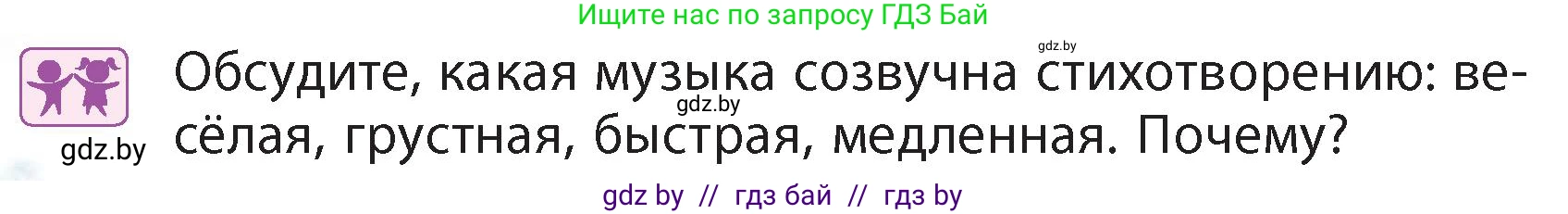 Ищите нас по запросу ГДЗ Бай

gdz.by

Обсудите, какая музыка созвучна стихотворению: весёлая, грустная, быстрая, медленная. Почему?

gdz.by

gdz.by

gdz by // гдз бай // гдз by